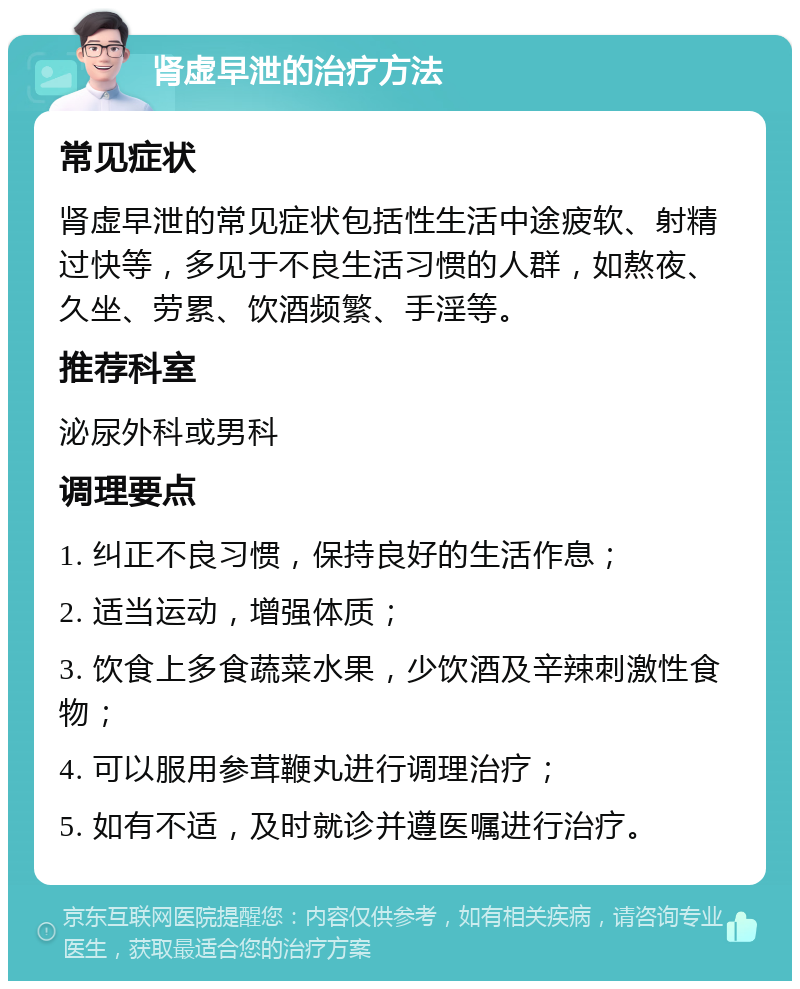 肾虚早泄的治疗方法

常见症状

肾虚早泄的常见症状包括性生活中途疲软、射精过快等，多见于不良生活习惯的人群，如熬夜、久坐、劳累、饮酒频繁、手淫等。

推荐科室

泌尿外科或男科

调理要点

1. 纠正不良习惯，保持良好的生活作息；

2. 适当运动，增强体质；

3. 饮食上多食蔬菜水果，少饮酒及辛辣刺激性食物；

4. 可以服用参茸鞭丸进行调理治疗；

5. 如有不适，及时就诊并遵医嘱进行治疗。

京东互联网医院提醒您：内容仅供参考，如有相关疾病，请咨询专业医生，获取最适合您的治疗方案